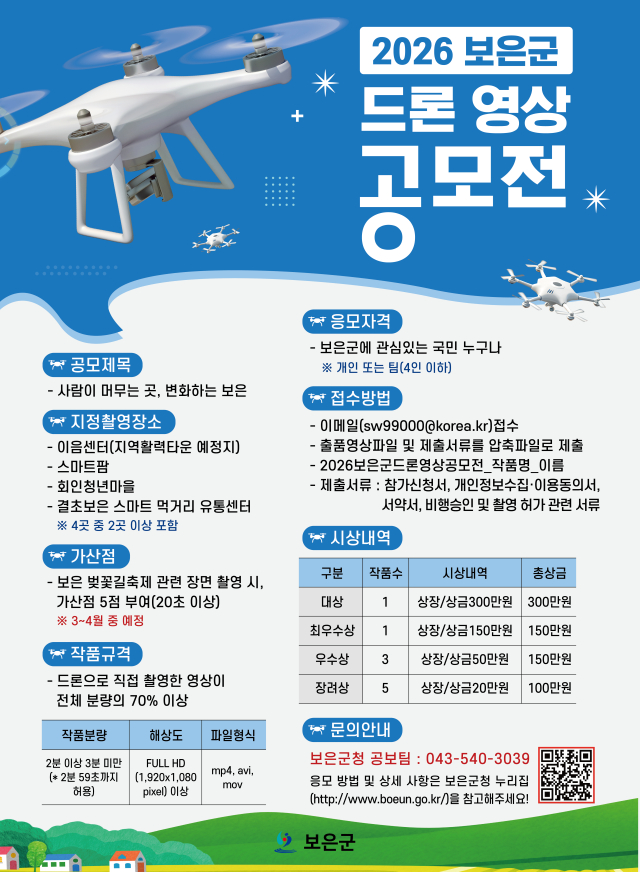 2026 보은군

드론 영상

공모전

공모제목

- 사람이 머무는 곳, 변화하는 보은

지정촬영장소

- 이음센터(지역활력타운 예정지)
- 스마트팜
- 회인청년마을
- 결초보은 스마트 먹거리 유통센터

※ 4곳 중 2곳 이상 포함

가산점

- 보은 벚꽃길축제 관련 장면 촬영 시, 가산점 5점 부여(20초 이상)

※ 3~4월 중 예정

작품규격

- 드론으로 직접 촬영한 영상이 전체 분량의 70% 이상

| 작품분량 | 해상도 | 파일형식 |
|---|---|---|
| 2분 이상 3분 미만 (* 2분 59초까지 허용) | FULL HD (1,920x1,080 pixel) 이상 | mp4, avi, mov |

응모자격

- 보은군에 관심있는 국민 누구나

※ 개인 또는 팀(4인 이하)

접수방법

- 이메일(sw99000@korea.kr)접수
- 출품영상파일 및 제출서류를 압축파일로 제출
- 2026보은군드론영상공모전_작품명_이름
- 제출서류 : 참가신청서, 개인정보수집·이용동의서, 서약서, 비행승인 및 촬영 허가 관련 서류

시상내역

| 구분 | 작품수 | 시상내역 | 총상금 |
|---|---|---|---|
| 대상 | 1 | 상장/상금300만원 | 300만원 |
| 최우수상 | 1 | 상장/상금150만원 | 150만원 |
| 우수상 | 3 | 상장/상금50만원 | 150만원 |
| 장려상 | 5 | 상장/상금20만원 | 100만원 |

문의안내

보은군청 공보팀 : 043-540-3039

응모 방법 및 상세 사항은 보은군청 누리집 (http://www.boeun.go.kr/)을 참고해주세요!

보은군